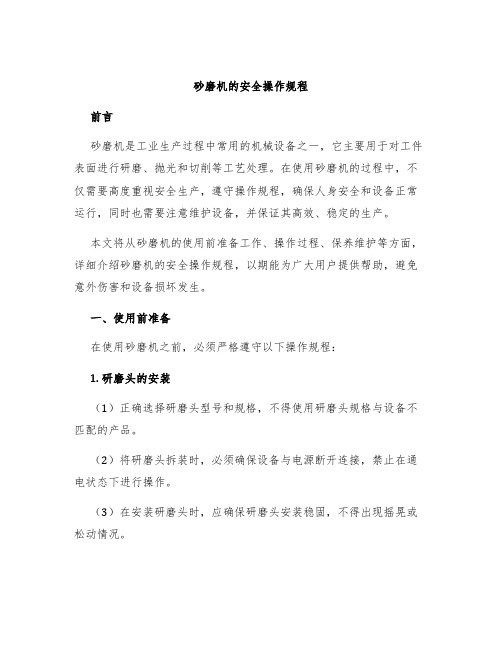 砂磨机的安全操作规程

前言

砂磨机是工业生产过程中常用的机械设备之一，它主要用于对工件表面进行研磨、抛光和切削等工艺处理。在使用砂磨机的过程中，不仅需要高度重视安全生产，遵守操作规程，确保人身安全和设备正常运行，同时也需要注意维护设备，并保证其高效、稳定的生产。

本文将从砂磨机的使用前准备工作、操作过程、保养维护等方面，详细介绍砂磨机的安全操作规程，以期能为广大用户提供帮助，避免意外伤害和设备损坏发生。

一、使用前准备

在使用砂磨机之前，必须严格遵守以下操作规程：

1. 研磨头的安装

（1）正确选择研磨头型号和规格，不得使用研磨头规格与设备不匹配的产品。

（2）将研磨头拆装时，必须确保设备与电源断开连接，禁止在通电状态下进行操作。

（3）在安装研磨头时，应确保研磨头安装稳固，不得出现摇晃或松动情况。